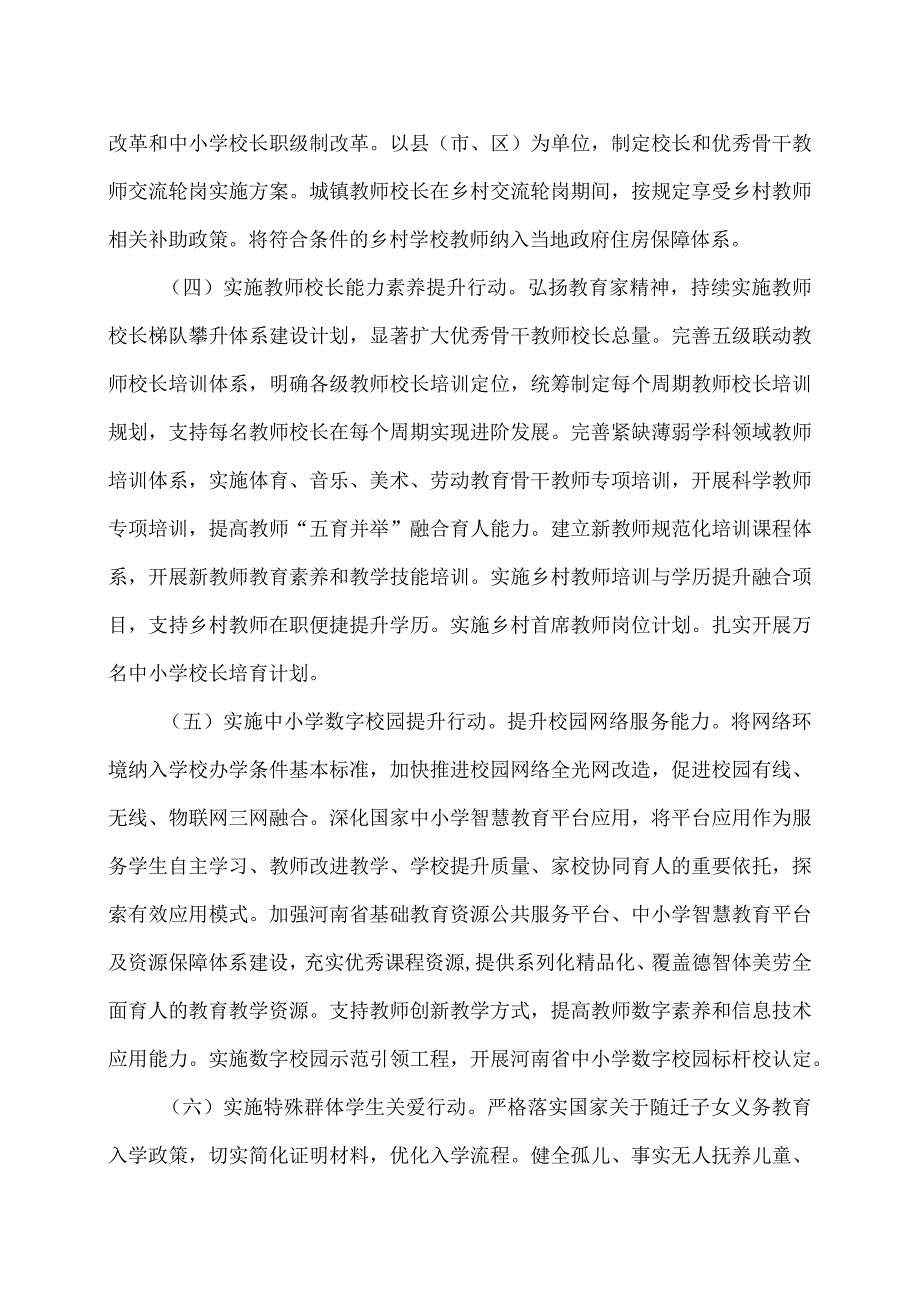 改革和中小学校长职级制改革。以县（市、区）为单位，制定校长和优秀骨干教师交流轮岗实施方案。城镇教师校长在乡村交流轮岗期间，按规定享受乡村教师相关补助政策。将符合条件的乡村学校教师纳入当地政府住房保障体系。

（四）实施教师校长能力素养提升行动。弘扬教育家精神，持续实施教师校长梯队攀升体系建设计划，显著扩大优秀骨干教师校长总量。完善五级联动教师校长培训体系，明确各级教师校长培训定位，统筹制定每个周期教师校长培训规划，支持每名教师校长在每个周期实现进阶发展。完善紧缺薄弱学科领域教师培训体系，实施体育、音乐、美术、劳动教育骨干教师专项培训，开展科学教师专项培训，提高教师“五育并举”融合育人能力。建立新教师规范化培训课程体系，开展新教师教育素养和教学技能培训。实施乡村教师培训与学历提升融合项目，支持乡村教师在职便捷提升学历。实施乡村首席教师岗位计划。扎实开展万名中小学校长培育计划。

（五）实施中小学数字校园提升行动。提升校园网络服务能力。将网络环境纳入学校办学条件基本标准，加快推进校园网络全光网改造，促进校园有线、无线、物联网三网融合。深化国家中小学智慧教育平台应用，将平台应用作为服务学生自主学习、教师改进教学、学校提升质量、家校协同育人的重要依托，探索有效应用模式。加强河南省基础教育资源公共服务平台、中小学智慧教育平台及资源保障体系建设，充实优秀课程资源，提供系列化精品化、覆盖德智体美劳全面育人的教育教学资源。支持教师创新教学方式，提高教师数字素养和信息技术应用能力。实施数字校园示范引领工程，开展河南省中小学数字校园标杆校认定。

（六）实施特殊群体学生关爱行动。严格落实国家关于随迁子女义务教育入学政策，切实简化证明材料，优化入学流程。健全孤儿、事实无人抚养儿童、